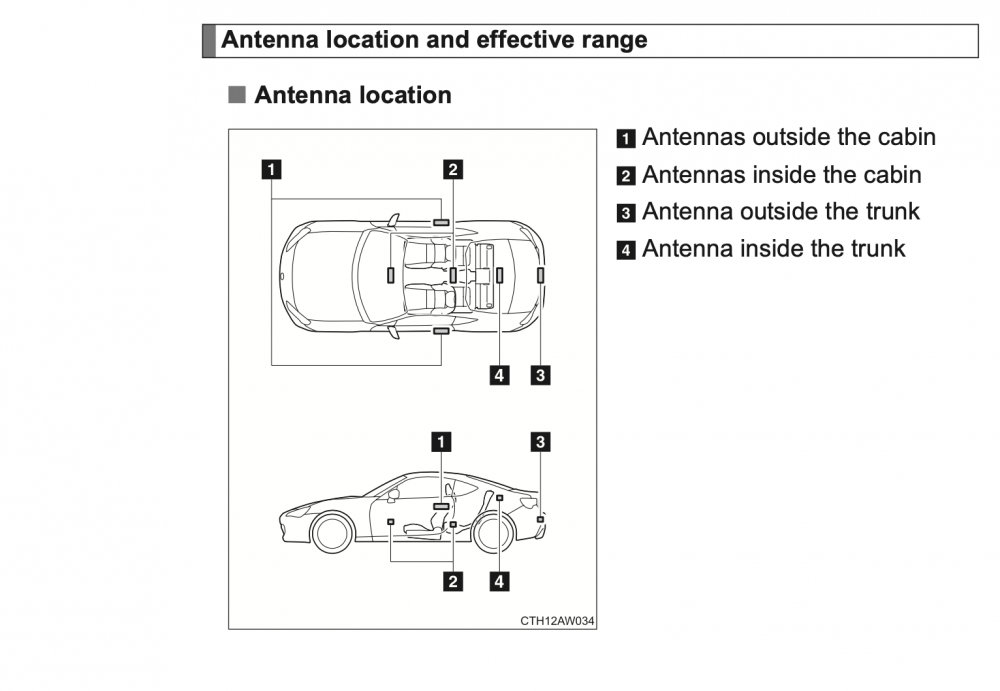 Antenna location and effective range

■ Antenna location

1
2
4
3
1
3
2
4
CTH12AW034

1 Antennas outside the cabin
2 Antennas inside the cabin
3 Antenna outside the trunk
4 Antenna inside the trunk